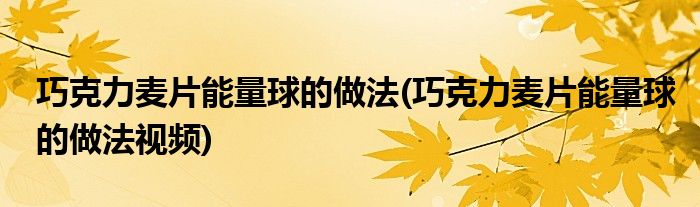 巧克力麦片能量球的做法(巧克力麦片能量球的做法视频)